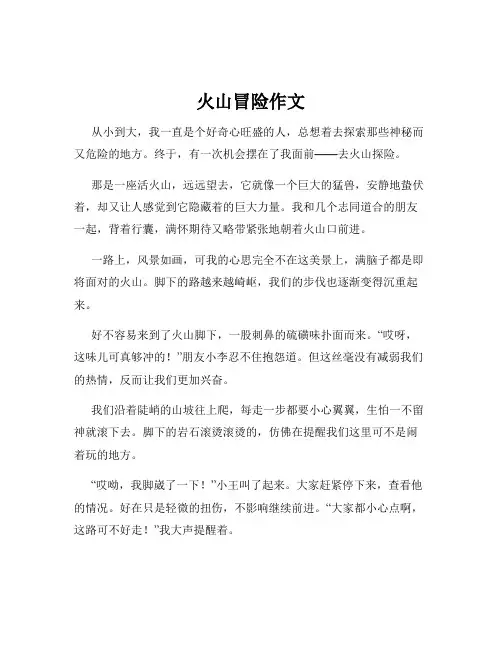 火山冒险作文

从小到大，我一直是个好奇心旺盛的人，总想着去探索那些神秘而又危险的地方。终于，有一次机会摆在了我面前——去火山探险。

那是一座活火山，远远望去，它就像一个巨大的猛兽，安静地蛰伏着，却又让人感觉到它隐藏着的巨大力量。我和几个志同道合的朋友一起，背着行囊，满怀期待又略带紧张地朝着火山口前进。

一路上，风景如画，可我的心思完全不在这美景上，满脑子都是即将面对的火山。脚下的路越来越崎岖，我们的步伐也逐渐变得沉重起来。

好不容易来到了火山脚下，一股刺鼻的硫磺味扑面而来。“哎呀，这味儿可真够冲的！”朋友小李忍不住抱怨道。但这丝毫没有减弱我们的热情，反而让我们更加兴奋。

我们沿着陡峭的山坡往上爬，每走一步都要小心翼翼，生怕一不留神就滚下去。脚下的岩石滚烫滚烫的，仿佛在提醒我们这里可不是闹着玩的地方。

“哎呦，我脚崴了一下！”小王叫了起来。大家赶紧停下来，查看他的情况。好在只是轻微的扭伤，不影响继续前进。“大家都小心点啊，这路可不好走！”我大声提醒着。